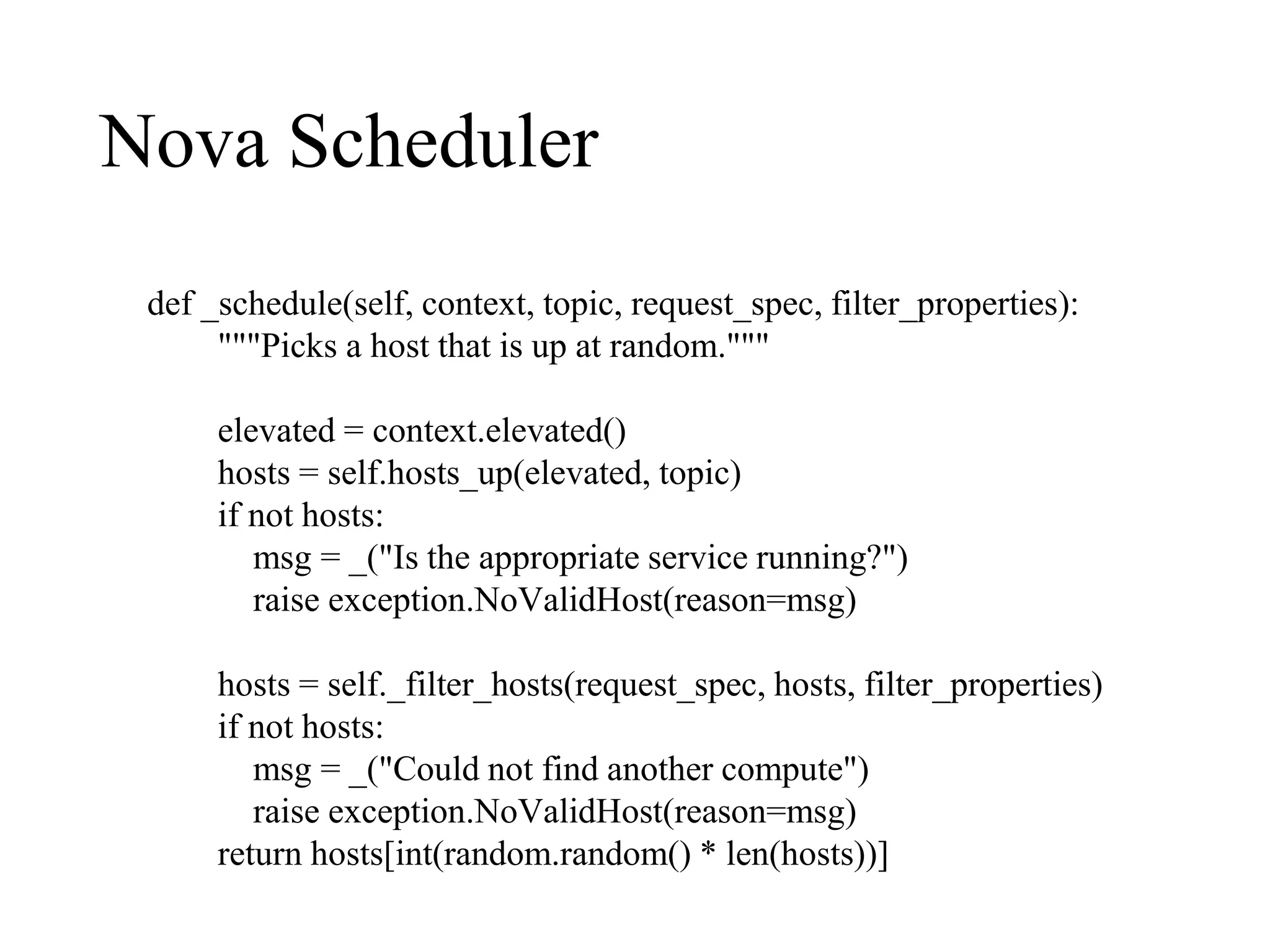 Nova Scheduler

def _schedule(self, context, topic, request_spec, filter_properties):
    """Picks a host that is up at random."""

    elevated = context.elevated()
    hosts = self.hosts_up(elevated, topic)
    if not hosts:
        msg = _("Is the appropriate service running?")
        raise exception.NoValidHost(reason=msg)

    hosts = self._filter_hosts(request_spec, hosts, filter_properties)
    if not hosts:
        msg = _("Could not find another compute")
        raise exception.NoValidHost(reason=msg)
    return hosts[int(random.random() * len(hosts))]